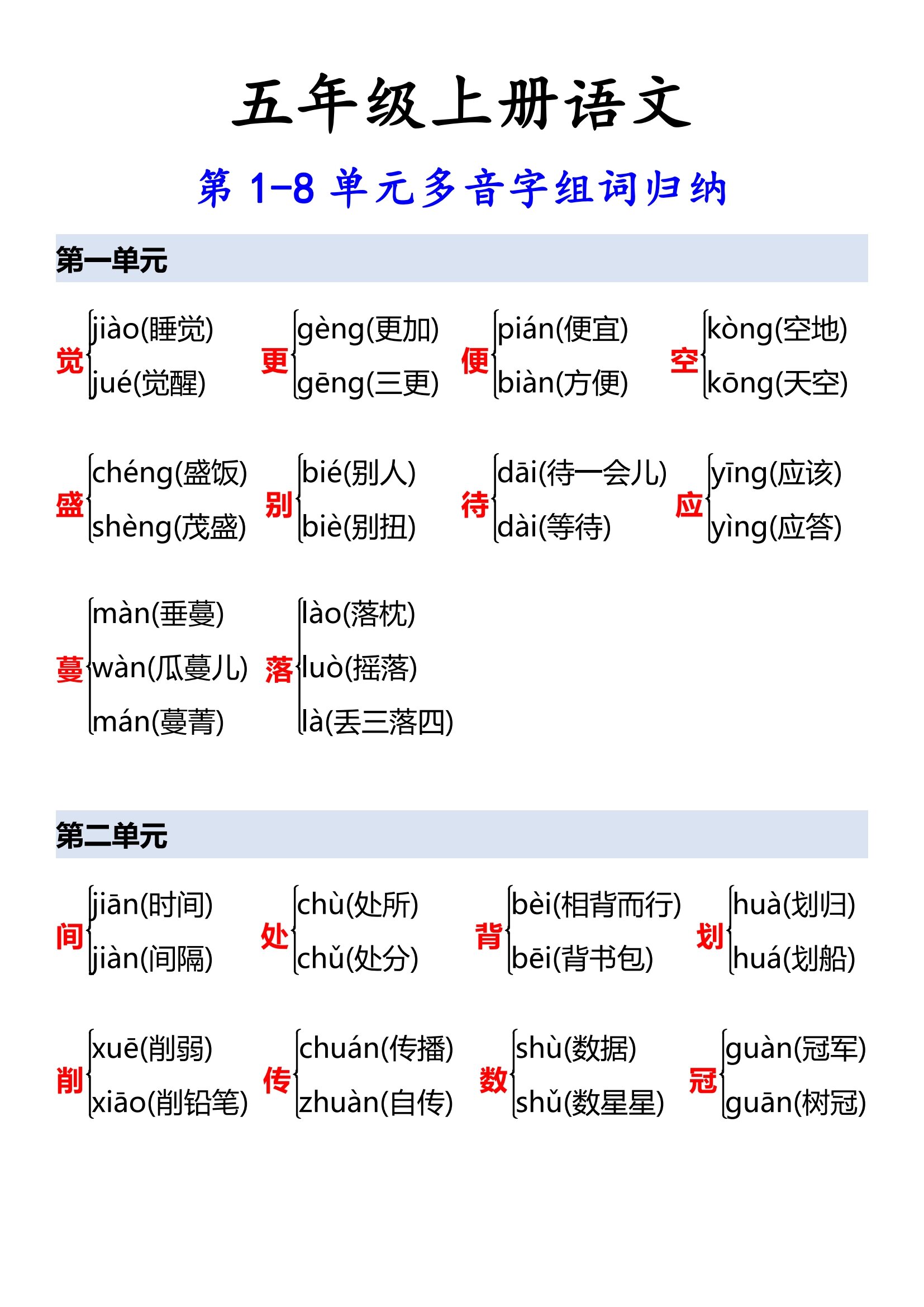 五年级上册语文

第 1-8 单元多音字组词归纳

第一单元

觉 jiào(睡觉) jué(觉醒)

更 gèng(更加) gēng(三更)

便 pián(便宜) biàn(方便)

空 kòng(空地) kōng(天空)

盛 chéng(盛饭) shèng(茂盛)

别 bié(别人) biè(别扭)

待 dāi(待一会儿) dài(等待)

应 yīng(应该) yìng(应答)

蔓 màn(垂蔓) wàn(瓜蔓儿) mán(蔓菁)

落 lào(落枕) luò(摇落) là(丢三落四)

第二单元

间 jiān(时间) jiàn(间隔)

处 chù(处所) chǔ(处分)

背 bèi(相背而行) bēi(背书包)

划 huà(划归) huá(划船)

削 xuē(削弱) xiāo(削铅笔)

传 chuán(传播) zhuàn(自传)

数 shù(数据) shǔ(数星星)

冠 guàn(冠军) guān(树冠)